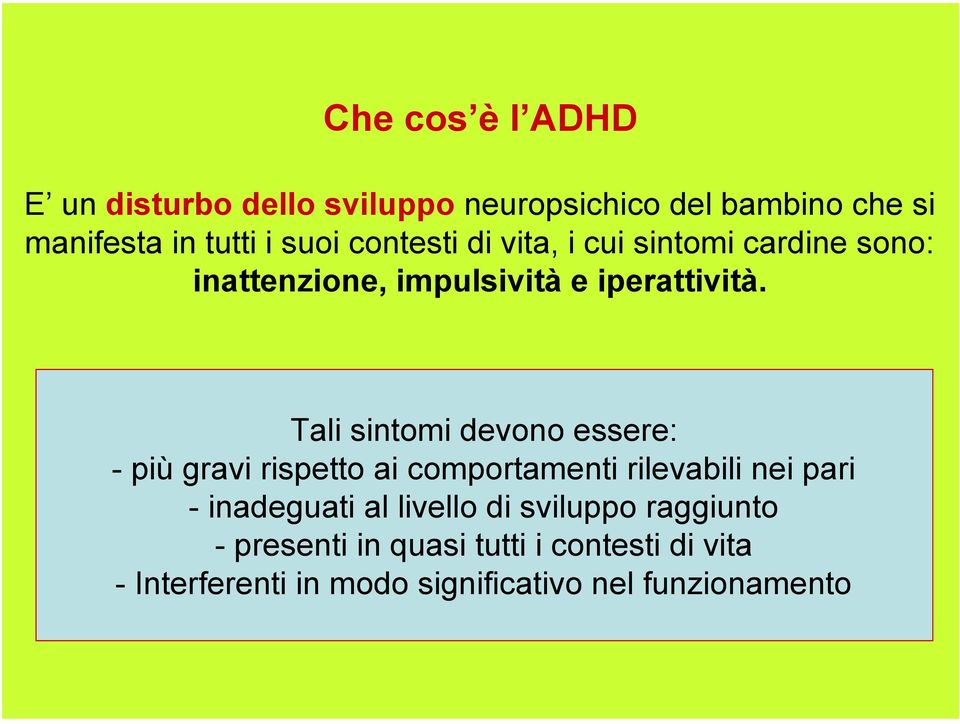 Che cos’è l’ADHD

E’ un disturbo dello sviluppo neuropsichico del bambino che si manifesta in tutti i suoi contesti di vita, i cui sintomi cardine sono: inattenzione, impulsività e iperattività.

Tali sintomi devono essere:
- più gravi rispetto ai comportamenti rilevabili nei pari
- inadeguati al livello di sviluppo raggiunto
- presenti in quasi tutti i contesti di vita
- Interferenti in modo significativo nel funzionamento